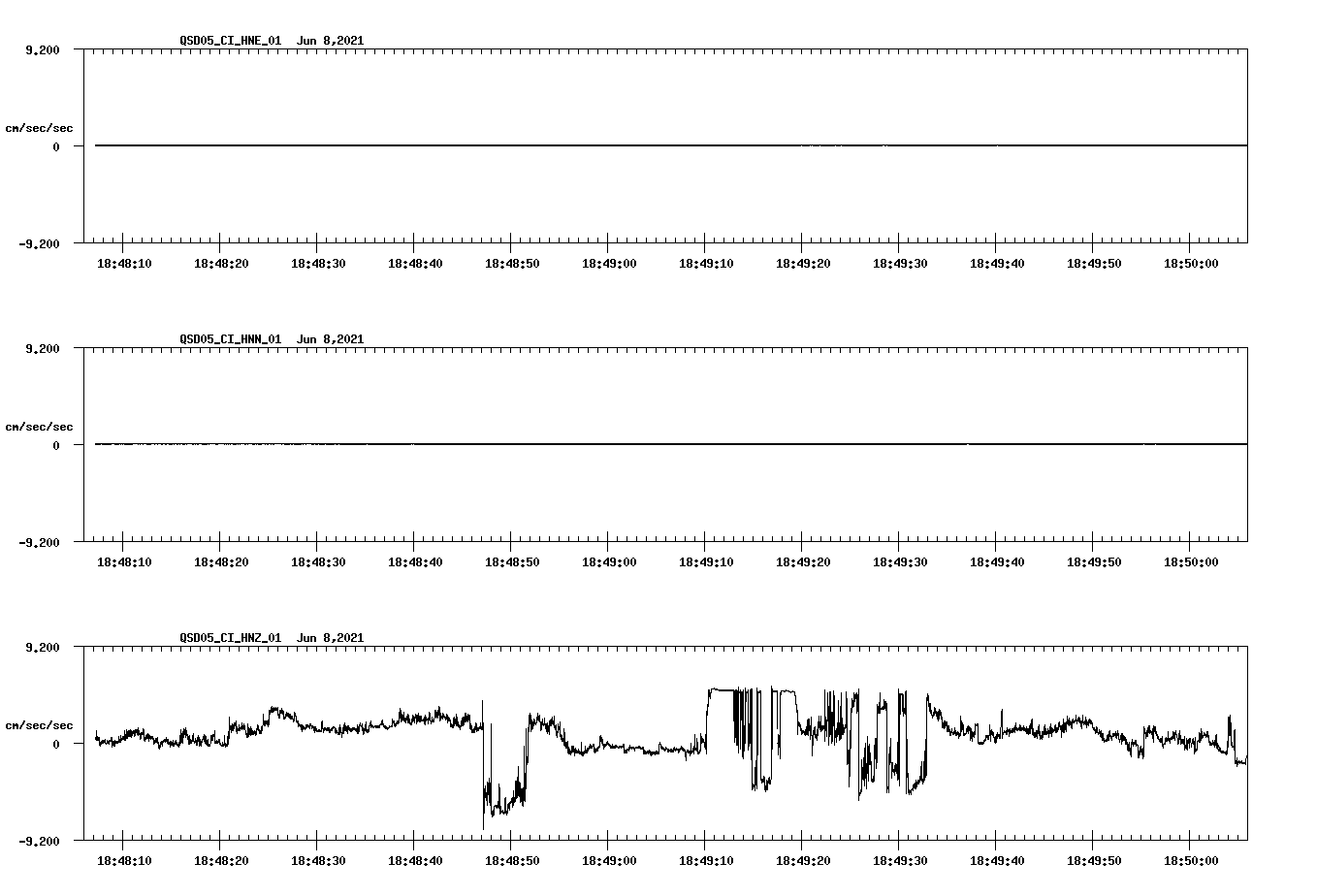 QSD05_CI_HNE_01 Jun 8,2021

9.200

cm/sec/sec

0

-9.200

18:48:10 18:48:20 18:48:30 18:48:40 18:48:50 18:49:00 18:49:10 18:49:20 18:49:30 18:49:40 18:49:50 18:50:00

QSD05_CI_HNN_01 Jun 8,2021

9.200

cm/sec/sec

0

-9.200

18:48:10 18:48:20 18:48:30 18:48:40 18:48:50 18:49:00 18:49:10 18:49:20 18:49:30 18:49:40 18:49:50 18:50:00

QSD05_CI_HNZ_01 Jun 8,2021

9.200

cm/sec/sec

0

-9.200

18:48:10 18:48:20 18:48:30 18:48:40 18:48:50 18:49:00 18:49:10 18:49:20 18:49:30 18:49:40 18:49:50 18:50:00